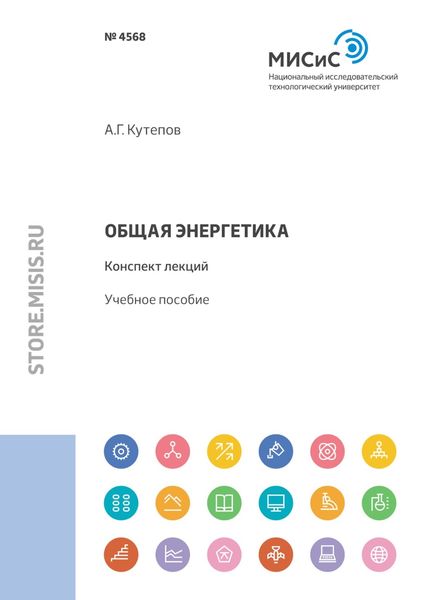 № 4568

МИСиС
Национальный исследовательский технологический университет

А.Г. Кутепов

STORE.MISIS.RU

ОБЩАЯ ЭНЕРГЕТИКА

Конспект лекций

Учебное пособие